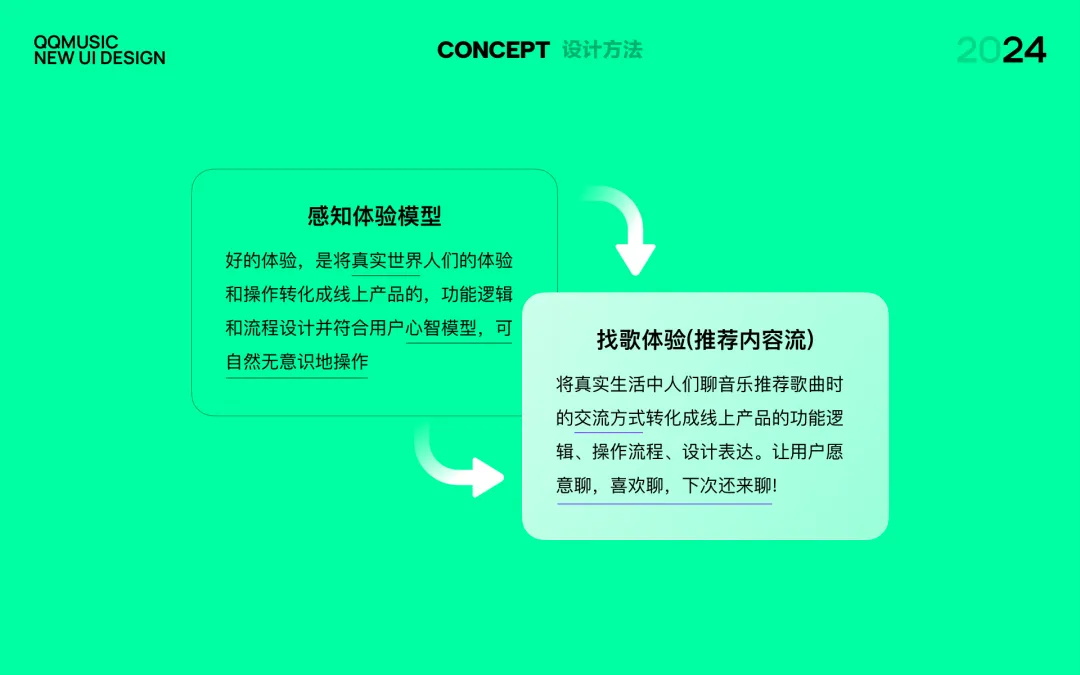 QQMUSIC
NEW UI DESIGN

CONCEPT 设计方法

2024

感知体验模型

好的体验，是将真实世界人们的体验和操作转化成线上产品的，功能逻辑和流程设计并符合用户心智模型，可自然无意识地操作

找歌体验(推荐内容流)

将真实生活中人们聊音乐推荐歌曲时的交流方式转化成线上产品的功能逻辑、操作流程、设计表达。让用户愿意聊，喜欢聊，下次还来聊!